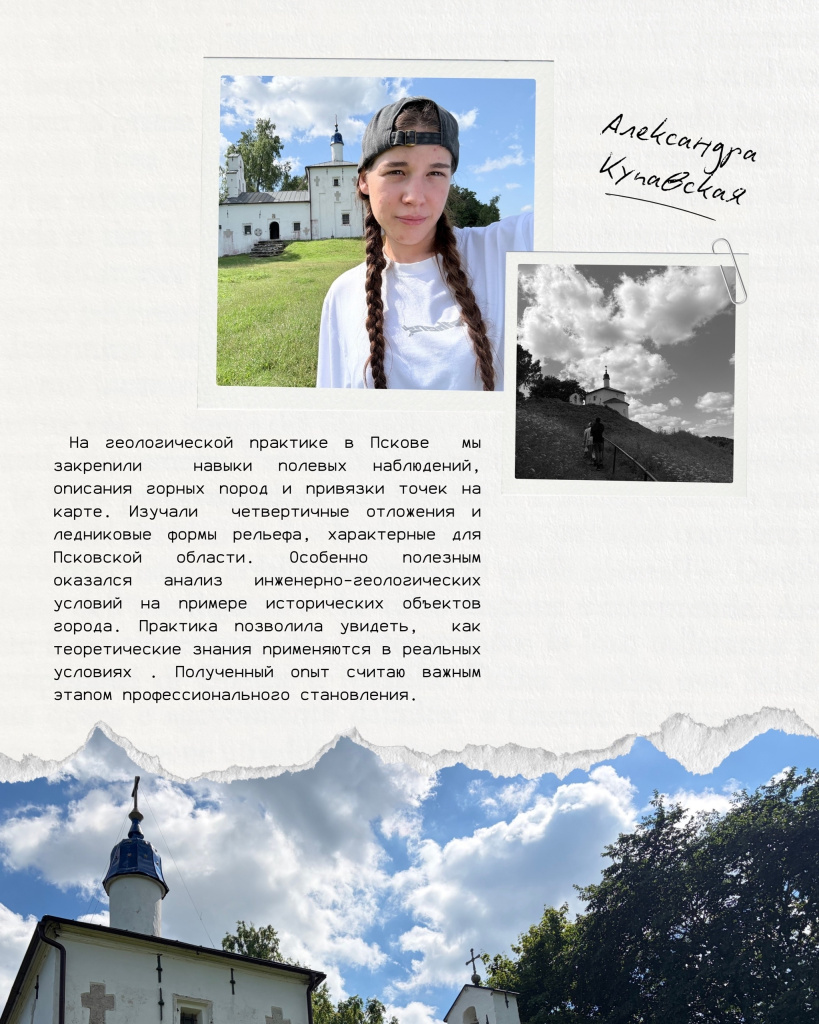 Александра Купавская

На геологической практике в Пскове мы закрепили навыки полевых наблюдений, описания горных пород и привязки точек на карте. Изучали четвертичные отложения и ледниковые формы рельефа, характерные для Псковской области. Особенно полезным оказался анализ инженерно-геологических условий на примере исторических объектов города. Практика позволила увидеть, как теоретические знания применяются в реальных условиях . Полученный опыт считаю важным этапом профессионального становления.